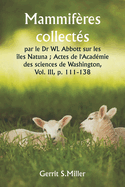 Mammifères collectés

par le Dr WL Abbott sur les îles Natuna ; Actes de l'Académie des sciences de Washington, Vol. III, p. 111-138

Gerrit S.Miller